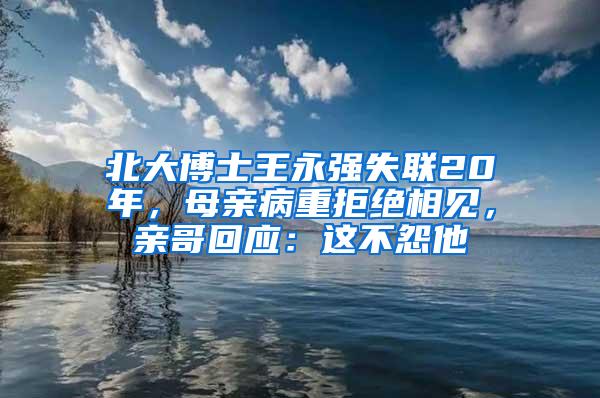 北大博士王永强失联20年，母亲病重拒绝相见，亲哥回应：这不怨他